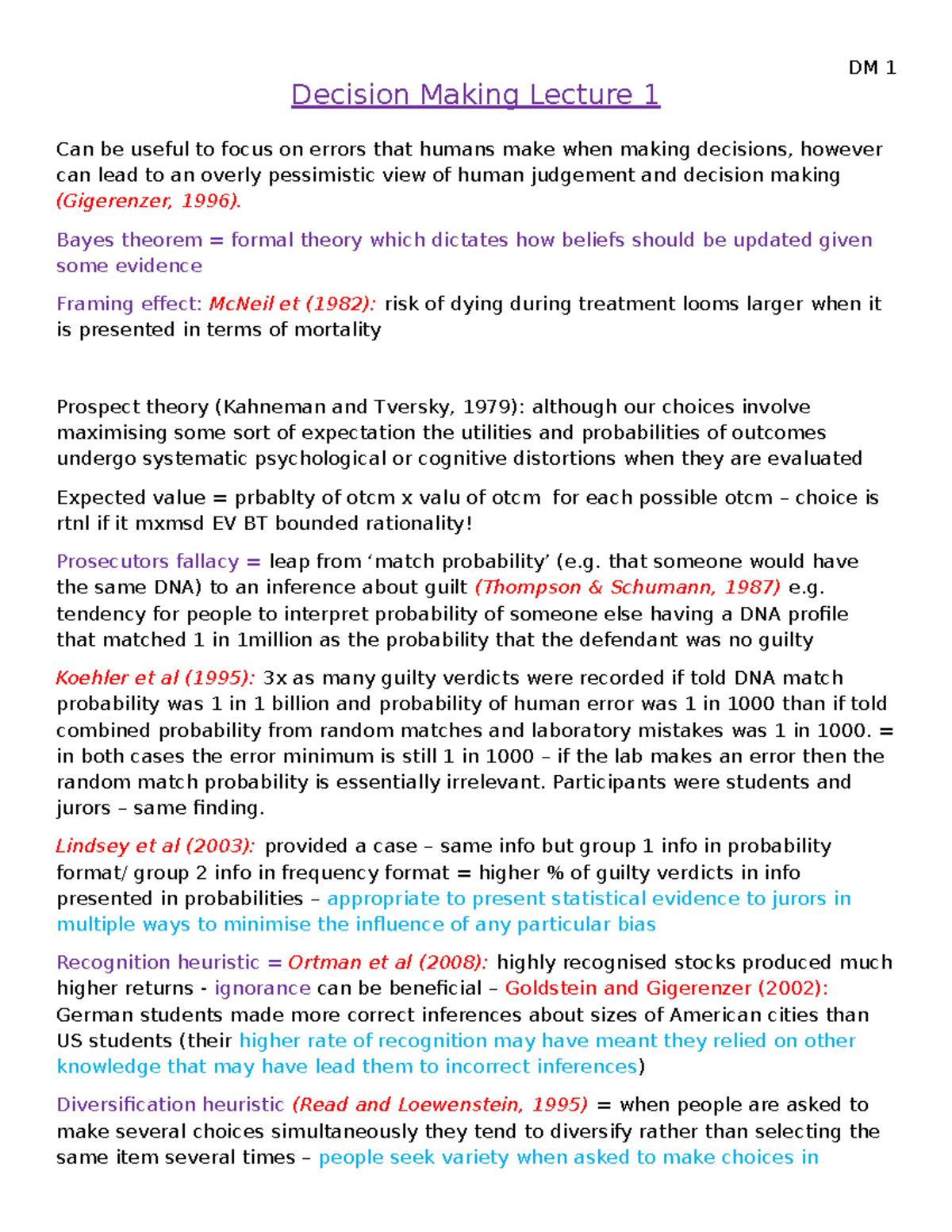 DM 1

Decision Making Lecture 1

Can be useful to focus on errors that humans make when making decisions, however can lead to an overly pessimistic view of human judgement and decision making (Gigerenzer, 1996).

Bayes theorem = formal theory which dictates how beliefs should be updated given some evidence

Framing effect: McNeil et (1982): risk of dying during treatment looms larger when it is presented in terms of mortality

Prospect theory (Kahneman and Tversky, 1979): although our choices involve maximising some sort of expectation the utilities and probabilities of outcomes undergo systematic psychological or cognitive distortions when they are evaluated

Expected value = prbablty of otcm x valu of otcm for each possible otcm – choice is rtnl if it mxmsd EV BT bounded rationality!

Prosecutors fallacy = leap from ‘match probability’ (e.g. that someone would have the same DNA) to an inference about guilt (Thompson & Schumann, 1987) e.g. tendency for people to interpret probability of someone else having a DNA profile that matched 1 in 1million as the probability that the defendant was no guilty

Koehler et al (1995): 3x as many guilty verdicts were recorded if told DNA match probability was 1 in 1 billion and probability of human error was 1 in 1000 than if told combined probability from random matches and laboratory mistakes was 1 in 1000. = in both cases the error minimum is still 1 in 1000 – if the lab makes an error then the random match probability is essentially irrelevant. Participants were students and jurors – same finding.

Lindsey et al (2003): provided a case – same info but group 1 info in probability format/ group 2 info in frequency format = higher % of guilty verdicts in info presented in probabilities – appropriate to present statistical evidence to jurors in multiple ways to minimise the influence of any particular bias

Recognition heuristic = Ortman et al (2008): highly recognised stocks produced much higher returns - ignorance can be beneficial – Goldstein and Gigerenzer (2002): German students made more correct inferences about sizes of American cities than US students (their higher rate of recognition may have meant they relied on other knowledge that may have lead them to incorrect inferences)

Diversification heuristic (Read and Loewenstein, 1995) = when people are asked to make several choices simultaneously they tend to diversify rather than selecting the same item several times – people seek variety when asked to make choices in